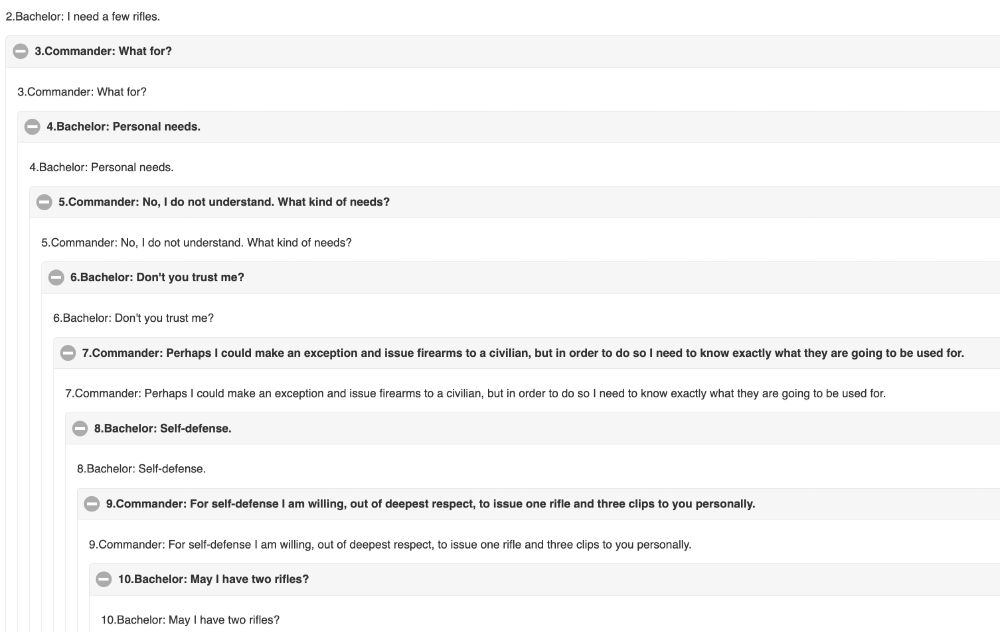 2.Bachelor: I need a few rifles.

3.Commander: What for?

3.Commander: What for?

4.Bachelor: Personal needs.

4.Bachelor: Personal needs.

5.Commander: No, I do not understand. What kind of needs?

5.Commander: No, I do not understand. What kind of needs?

6.Bachelor: Don't you trust me?

6.Bachelor: Don't you trust me?

7.Commander: Perhaps I could make an exception and issue firearms to a civilian, but in order to do so I need to know exactly what they are going to be used for.

7.Commander: Perhaps I could make an exception and issue firearms to a civilian, but in order to do so I need to know exactly what they are going to be used for.

8.Bachelor: Self-defense.

8.Bachelor: Self-defense.

9.Commander: For self-defense I am willing, out of deepest respect, to issue one rifle and three clips to you personally.

9.Commander: For self-defense I am willing, out of deepest respect, to issue one rifle and three clips to you personally.

10.Bachelor: May I have two rifles?

10.Bachelor: May I have two rifles?